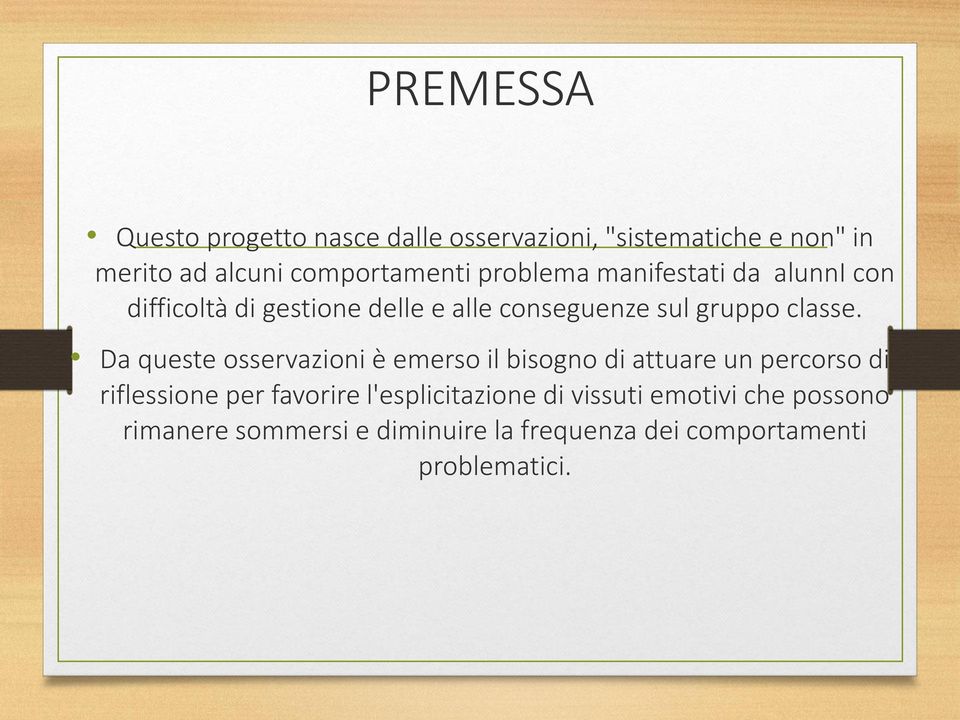 PREMESSA

• Questo progetto nasce dalle osservazioni, "sistematiche e non" in merito ad alcuni comportamenti problema manifestati da alunnI con difficoltà di gestione delle e alle conseguenze sul gruppo classe.

• Da queste osservazioni è emerso il bisogno di attuare un percorso di riflessione per favorire l'esplicitazione di vissuti emotivi che possono rimanere sommersi e diminuire la frequenza dei comportamenti problematici.